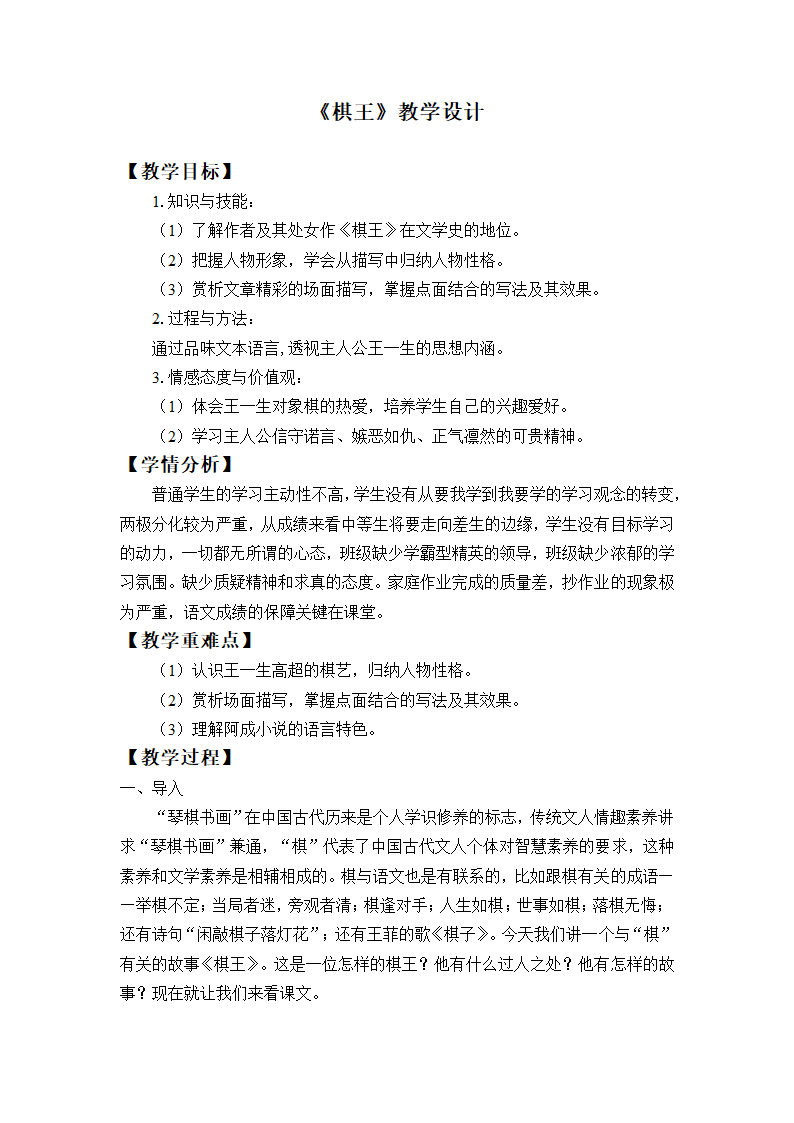 《棋王》教学设计

【教学目标】

1. 知识与技能：

（1）了解作者及其处女作《棋王》在文学史的地位。

（2）把握人物形象，学会从描写中归纳人物性格。

（3）赏析文章精彩的场面描写，掌握点面结合的写法及其效果。

2. 过程与方法：

通过品味文本语言，透视主人公王一生的思想内涵。

3. 情感态度与价值观：

（1）体会王一生对象棋的热爱，培养学生自己的兴趣爱好。

（2）学习主人公信守诺言、嫉恶如仇、正气凛然的可贵精神。

【学情分析】

普通学生的学习主动性不高，学生没有从要我学到我要学的学习观念的转变，两极分化较为严重，从成绩来看中等生将要走向差生的边缘，学生没有目标学习的动力，一切都无所谓的心态，班级缺少学霸型精英的领导，班级缺少浓郁的学习氛围。缺少质疑精神和求真的态度。家庭作业完成的质量差，抄作业的现象极为严重，语文成绩的保障关键在课堂。

【教学重难点】

（1）认识王一生高超的棋艺，归纳人物性格。

（2）赏析场面描写，掌握点面结合的写法及其效果。

（3）理解阿成小说的语言特色。

【教学过程】

一、导入

“琴棋书画”在中国古代历来是个人学识修养的标志，传统文人情趣素养讲求“琴棋书画”兼通，“棋”代表了中国古代文人个体对智慧素养的要求，这种素养和文学素养是相辅相成的。棋与语文也是有联系的，比如跟棋有关的成语一一举棋不定；当局者迷，旁观者清；棋逢对手；人生如棋；世事如棋；落棋无悔；还有诗句“闲敲棋子落灯花”；还有王菲的歌《棋子》。今天我们讲一个与“棋”有关的故事《棋王》。这是一位怎样的棋王？他有什么过人之处？他有怎样的故事？现在就让我们来看课文。